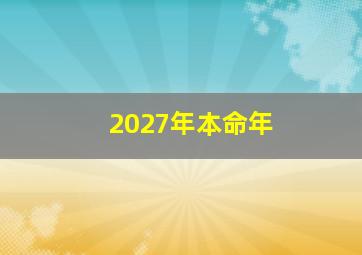 2027年本命年